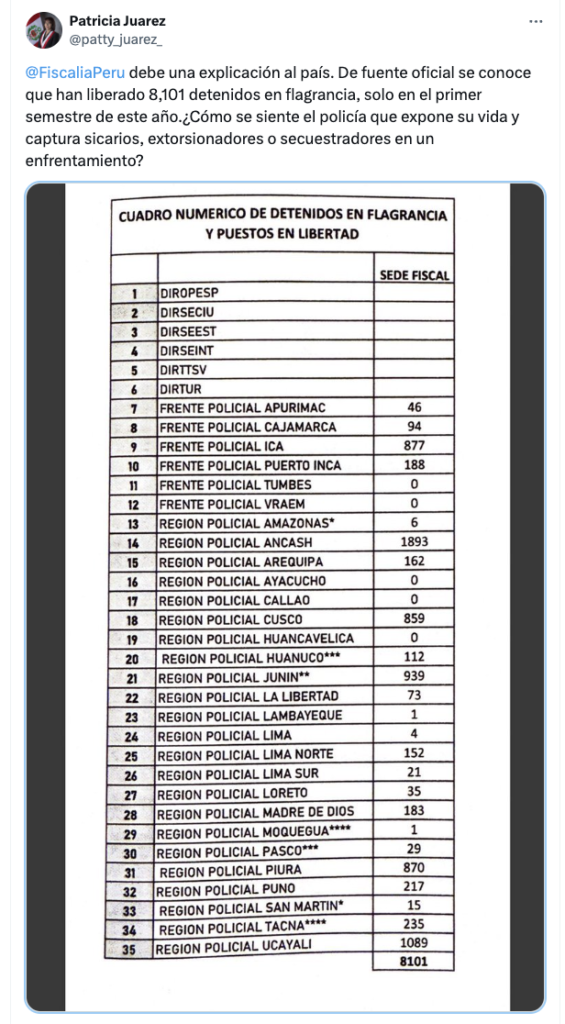 Patricia Juarez
@patty_juarez_

@FiscaliaPeru debe una explicación al país. De fuente oficial se conoce que han liberado 8,101 detenidos en flagrancia, solo en el primer semestre de este año.¿Cómo se siente el policía que expone su vida y captura sicarios, extorsionadores o secuestradores en un enfrentamiento?

CUADRO NUMERICO DE DETENIDOS EN FLAGRANCIA Y PUESTOS EN LIBERTAD

| | | SEDE FISCAL |
|---|---|---|
| 1 | DIROPESP | |
| 2 | DIRSECIU | |
| 3 | DIRSEEST | |
| 4 | DIRSEINT | |
| 5 | DIRTTSV | |
| 6 | DIRTUR | |
| 7 | FRENTE POLICIAL APURIMAC | 46 |
| 8 | FRENTE POLICIAL CAJAMARCA | 94 |
| 9 | FRENTE POLICIAL ICA | 877 |
| 10 | FRENTE POLICIAL PUERTO INCA | 188 |
| 11 | FRENTE POLICIAL TUMBES | 0 |
| 12 | FRENTE POLICIAL VRAEM | 0 |
| 13 | REGION POLICIAL AMAZONAS* | 6 |
| 14 | REGION POLICIAL ANCASH | 1893 |
| 15 | REGION POLICIAL AREQUIPA | 162 |
| 16 | REGION POLICIAL AYACUCHO | 0 |
| 17 | REGION POLICIAL CALLAO | 0 |
| 18 | REGION POLICIAL CUSCO | 859 |
| 19 | REGION POLICIAL HUANCAVELICA | 0 |
| 20 | REGION POLICIAL HUANUCO*** | 112 |
| 21 | REGION POLICIAL JUNIN** | 939 |
| 22 | REGION POLICIAL LA LIBERTAD | 73 |
| 23 | REGION POLICIAL LAMBAYEQUE | 1 |
| 24 | REGION POLICIAL LIMA | 4 |
| 25 | REGION POLICIAL LIMA NORTE | 152 |
| 26 | REGION POLICIAL LIMA SUR | 21 |
| 27 | REGION POLICIAL LORETO | 35 |
| 28 | REGION POLICIAL MADRE DE DIOS | 183 |
| 29 | REGION POLICIAL MOQUEGUA**** | 1 |
| 30 | REGION POLICIAL PASCO*** | 29 |
| 31 | REGION POLICIAL PIURA | 870 |
| 32 | REGION POLICIAL PUNO | 217 |
| 33 | REGION POLICIAL SAN MARTIN* | 15 |
| 34 | REGION POLICIAL TACNA**** | 235 |
| 35 | REGION POLICIAL UCAYALI | 1089 |
| | | 8101 |